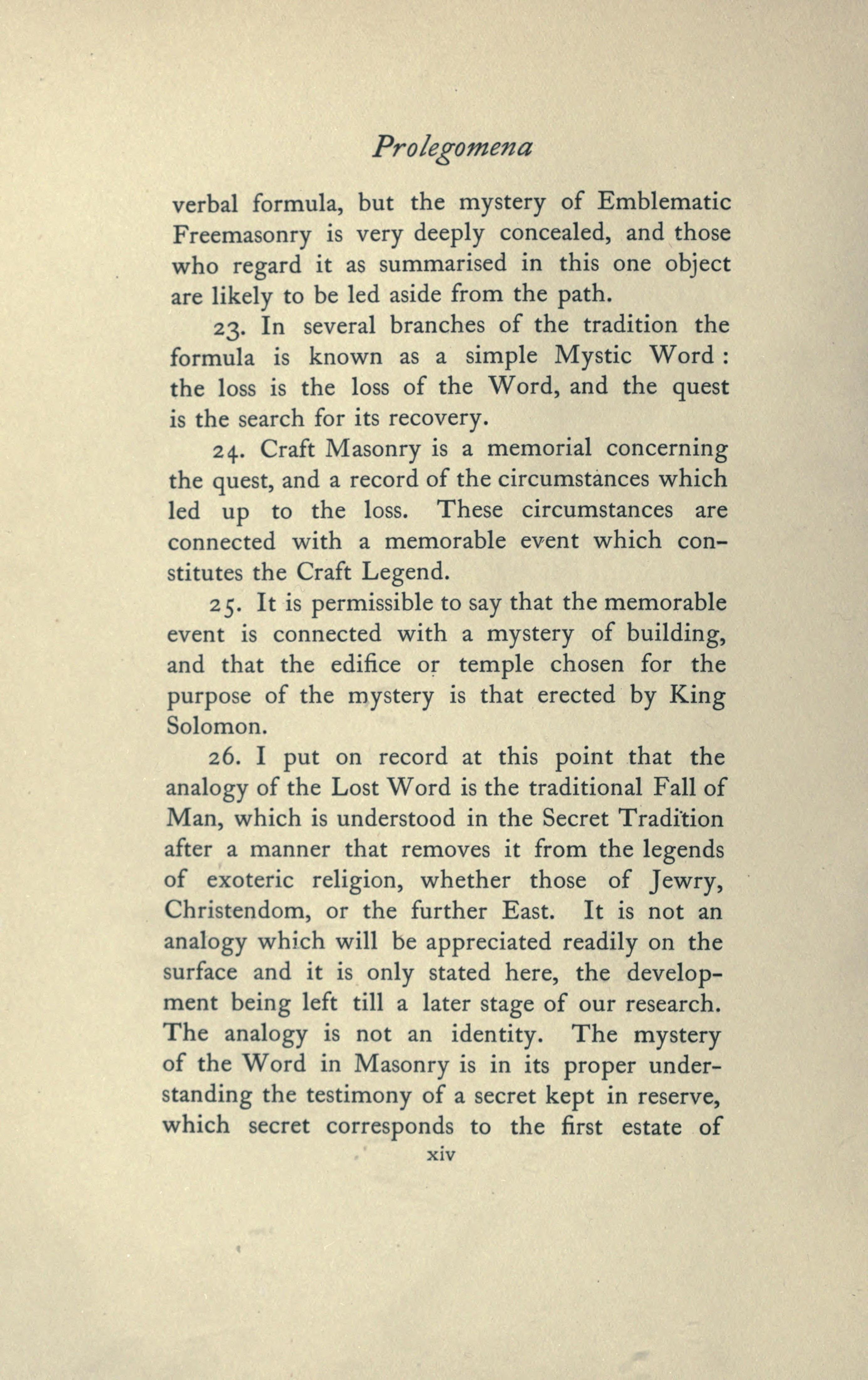 Prolegomena

verbal formula, but the mystery of Emblematic Freemasonry is very deeply concealed, and those who regard it as summarised in this one object are likely to be led aside from the path.

23. In several branches of the tradition the formula is known as a simple Mystic Word: the loss is the loss of the Word, and the quest is the search for its recovery.

24. Craft Masonry is a memorial concerning the quest, and a record of the circumstances which led up to the loss. These circumstances are connected with a memorable event which constitutes the Craft Legend.

25. It is permissible to say that the memorable event is connected with a mystery of building, and that the edifice or temple chosen for the purpose of the mystery is that erected by King Solomon.

26. I put on record at this point that the analogy of the Lost Word is the traditional Fall of Man, which is understood in the Secret Tradition after a manner that removes it from the legends of exoteric religion, whether those of Jewry, Christendom, or the further East. It is not an analogy which will be appreciated readily on the surface and it is only stated here, the development being left till a later stage of our research. The analogy is not an identity. The mystery of the Word in Masonry is in its proper understanding the testimony of a secret kept in reserve, which secret corresponds to the first estate of

xiv